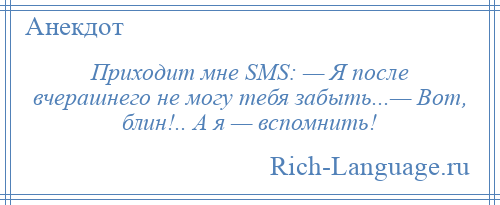 Анекдот

Приходит мне SMS: — Я после вчерашнего не могу тебя забыть...— Вот, блин!.. А я — вспомнить!

Rich-Language.ru